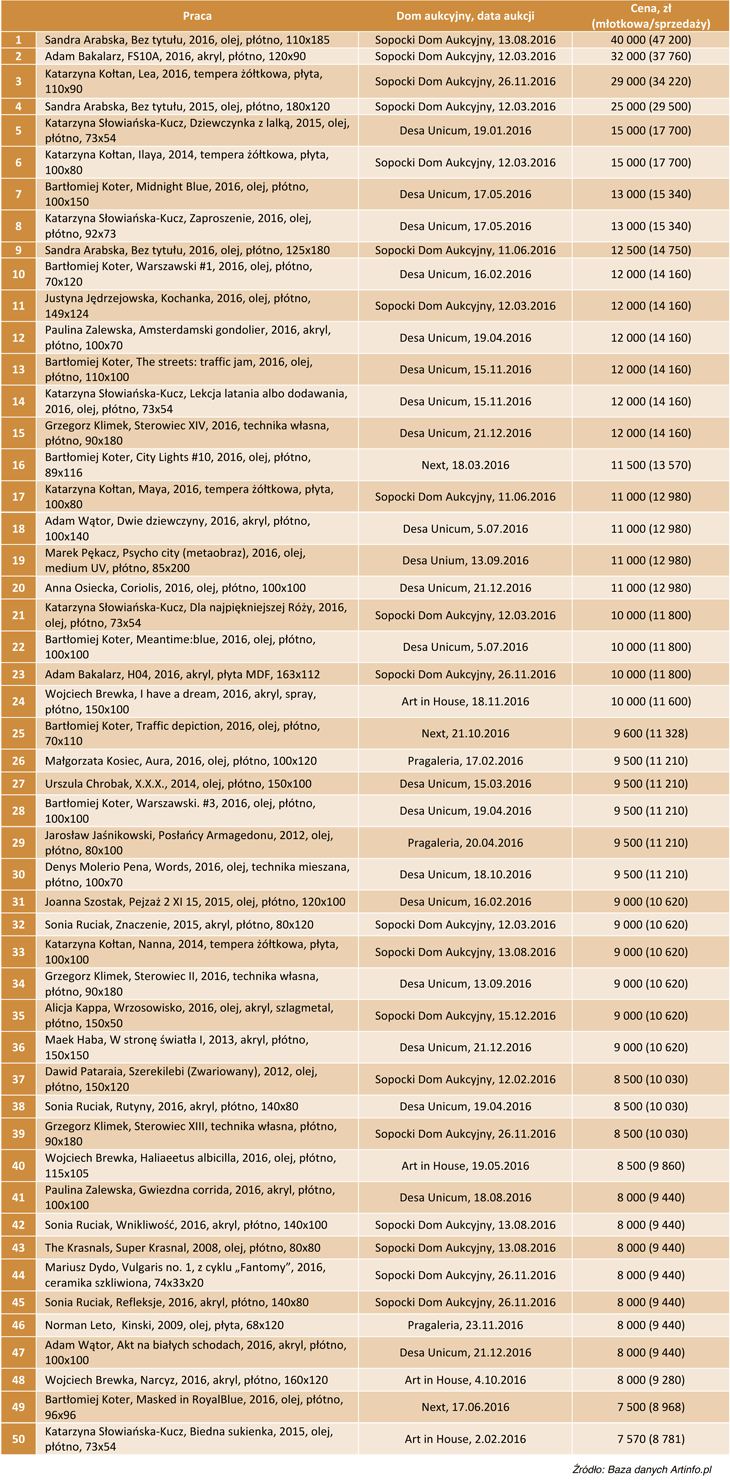 | | Praca | Dom aukcyjny, data aukcji | Cena, zł (młotkowa/sprzedaży) |
|---|---|---|---|
| 1 | Sandra Arabska, Bez tytułu, 2016, olej, płótno, 110x185 | Sopocki Dom Aukcyjny, 13.08.2016 | 40 000 (47 200) |
| 2 | Adam Bakalarz, FS10A, 2016, akryl, płótno, 120x90 | Sopocki Dom Aukcyjny, 12.03.2016 | 32 000 (37 760) |
| 3 | Katarzyna Kołtan, Lea, 2016, tempera żółtkowa, płyta, 110x90 | Sopocki Dom Aukcyjny, 26.11.2016 | 29 000 (34 220) |
| 4 | Sandra Arabska, Bez tytułu, 2015, olej, płótno, 180x120 | Sopocki Dom Aukcyjny, 12.03.2016 | 25 000 (29 500) |
| 5 | Katarzyna Słowiańska-Kucz, Dziewczynka z lalką, 2015, olej, płótno, 73x54 | Desa Unicum, 19.01.2016 | 15 000 (17 700) |
| 6 | Katarzyna Kołtan, Ilaya, 2014, tempera żółtkowa, płyta, 100x80 | Sopocki Dom Aukcyjny, 12.03.2016 | 15 000 (17 700) |
| 7 | Bartłomiej Koter, Midnight Blue, 2016, olej, płótno, 100x150 | Desa Unicum, 17.05.2016 | 13 000 (15 340) |
| 8 | Katarzyna Słowiańska-Kucz, Zaproszenie, 2016, olej, płótno, 92x73 | Desa Unicum, 17.05.2016 | 13 000 (15 340) |
| 9 | Sandra Arabska, Bez tytułu, 2016, olej, płótno, 125x180 | Sopocki Dom Aukcyjny, 11.06.2016 | 12 500 (14 750) |
| 10 | Bartłomiej Koter, Warszawski #1, 2016, olej, płótno, 70x120 | Desa Unicum, 16.02.2016 | 12 000 (14 160) |
| 11 | Justyna Jędrzejowska, Kochanka, 2016, olej, płótno, 149x124 | Sopocki Dom Aukcyjny, 12.03.2016 | 12 000 (14 160) |
| 12 | Paulina Zalewska, Amsterdamski gondolier, 2016, akryl, płótno, 100x70 | Desa Unicum, 19.04.2016 | 12 000 (14 160) |
| 13 | Bartłomiej Koter, The streets: traffic jam, 2016, olej, płótno, 110x100 | Desa Unicum, 15.11.2016 | 12 000 (14 160) |
| 14 | Katarzyna Słowiańska-Kucz, Lekcja latania albo dodawania, 2016, olej, płótno, 73x54 | Desa Unicum, 15.11.2016 | 12 000 (14 160) |
| 15 | Grzegorz Klimek, Sterowiec XIV, 2016, technika własna, płótno, 90x180 | Desa Unicum, 21.12.2016 | 12 000 (14 160) |
| 16 | Bartłomiej Koter, City Lights #10, 2016, olej, płótno, 89x116 | Next, 18.03.2016 | 11 500 (13 570) |
| 17 | Katarzyna Kołtan, Maya, 2016, tempera żółtkowa, płyta, 100x80 | Sopocki Dom Aukcyjny, 11.06.2016 | 11 000 (12 980) |
| 18 | Adam Wątor, Dwie dziewczyny, 2016, akryl, płótno, 100x140 | Desa Unicum, 5.07.2016 | 11 000 (12 980) |
| 19 | Marek Pękacz, Psycho city (metaobraz), 2016, olej, medium UV, płótno, 85x200 | Desa Unium, 13.09.2016 | 11 000 (12 980) |
| 20 | Anna Osiecka, Coriolis, 2016, olej, płótno, 100x100 | Desa Unicum, 21.12.2016 | 11 000 (12 980) |
| 21 | Katarzyna Słowiańska-Kucz, Dla najpiękniejszej Róży, 2016, olej, płótno, 73x54 | Sopocki Dom Aukcyjny, 12.03.2016 | 10 000 (11 800) |
| 22 | Bartłomiej Koter, Meantime:blue, 2016, olej, płótno, 100x100 | Desa Unicum, 5.07.2016 | 10 000 (11 800) |
| 23 | Adam Bakalarz, H04, 2016, akryl, płyta MDF, 163x112 | Sopocki Dom Aukcyjny, 26.11.2016 | 10 000 (11 800) |
| 24 | Wojciech Brewka, I have a dream, 2016, akryl, spray, płótno, 150x100 | Art in House, 18.11.2016 | 10 000 (11 600) |
| 25 | Bartłomiej Koter, Traffic depiction, 2016, olej, płótno, 70x110 | Next, 21.10.2016 | 9 600 (11 328) |
| 26 | Małgorzata Kosiec, Aura, 2016, olej, płótno, 100x120 | Pragaleria, 17.02.2016 | 9 500 (11 210) |
| 27 | Urszula Chrobak, X.X.X., 2014, olej, płótno, 150x100 | Desa Unicum, 15.03.2016 | 9 500 (11 210) |
| 28 | Bartłomiej Koter, Warszawski. #3, 2016, olej, płótno, 100x100 | Desa Unicum, 19.04.2016 | 9 500 (11 210) |
| 29 | Jarosław Jaśnikowski, Posłańcy Armagedonu, 2012, olej, płótno, 80x100 | Pragaleria, 20.04.2016 | 9 500 (11 210) |
| 30 | Denys Molerio Pena, Words, 2016, olej, technika mieszana, płótno, 100x70 | Desa Unicum, 18.10.2016 | 9 500 (11 210) |
| 31 | Joanna Szostak, Pejzaż 2 XI 15, 2015, olej, płótno, 120x100 | Desa Unicum, 16.02.2016 | 9 000 (10 620) |
| 32 | Sonia Ruciak, Znaczenie, 2015, akryl, płótno, 80x120 | Sopocki Dom Aukcyjny, 12.03.2016 | 9 000 (10 620) |
| 33 | Katarzyna Kołtan, Nanna, 2014, tempera żółtkowa, płyta, 100x100 | Sopocki Dom Aukcyjny, 13.08.2016 | 9 000 (10 620) |
| 34 | Grzegorz Klimek, Sterowiec II, 2016, technika własna, płótno, 90x180 | Desa Unicum, 13.09.2016 | 9 000 (10 620) |
| 35 | Alicja Kappa, Wrzosowisko, 2016, olej, akryl, szlagmetal, płótno, 150x50 | Sopocki Dom Aukcyjny, 15.12.2016 | 9 000 (10 620) |
| 36 | Maek Haba, W stronę światła I, 2013, akryl, płótno, 150x150 | Desa Unicum, 21.12.2016 | 9 000 (10 620) |
| 37 | Dawid Pataraia, Szerekilebi (Zwariowany), 2012, olej, płótno, 150x120 | Sopocki Dom Aukcyjny, 12.02.2016 | 8 500 (10 030) |
| 38 | Sonia Ruciak, Rutyny, 2016, akryl, płótno, 140x80 | Desa Unicum, 19.04.2016 | 8 500 (10 030) |
| 39 | Grzegorz Klimek, Sterowiec XIII, technika własna, płótno, 90x180 | Sopocki Dom Aukcyjny, 26.11.2016 | 8 500 (10 030) |
| 40 | Wojciech Brewka, Haliaeetus albicilla, 2016, olej, płótno, 115x105 | Art in House, 19.05.2016 | 8 500 (9 860) |
| 41 | Paulina Zalewska, Gwiezdna corrida, 2016, akryl, płótno, 100x100 | Desa Unicum, 18.08.2016 | 8 000 (9 440) |
| 42 | Sonia Ruciak, Wnikliwość, 2016, akryl, płótno, 140x100 | Sopocki Dom Aukcyjny, 13.08.2016 | 8 000 (9 440) |
| 43 | The Krasnals, Super Krasnal, 2008, olej, płótno, 80x80 | Sopocki Dom Aukcyjny, 13.08.2016 | 8 000 (9 440) |
| 44 | Mariusz Dydo, Vulgaris no. 1, z cyklu „Fantomy", 2016, ceramika szkliwiona, 74x33x20 | Sopocki Dom Aukcyjny, 26.11.2016 | 8 000 (9 440) |
| 45 | Sonia Ruciak, Refleksje, 2016, akryl, płótno, 140x80 | Sopocki Dom Aukcyjny, 26.11.2016 | 8 000 (9 440) |
| 46 | Norman Leto, Kinski, 2009, olej, płyta, 68x120 | Pragaleria, 23.11.2016 | 8 000 (9 440) |
| 47 | Adam Wątor, Akt na białych schodach, 2016, akryl, płótno, 100x100 | Desa Unicum, 21.12.2016 | 8 000 (9 440) |
| 48 | Wojciech Brewka, Narcyz, 2016, akryl, płótno, 160x120 | Art in House, 4.10.2016 | 8 000 (9 280) |
| 49 | Bartłomiej Koter, Masked in RoyalBlue, 2016, olej, płótno, 96x96 | Next, 17.06.2016 | 7 500 (8 968) |
| 50 | Katarzyna Słowiańska-Kucz, Biedna sukienka, 2015, olej, płótno, 73x54 | Art in House, 2.02.2016 | 7 570 (8 781) |

Źródło: Baza danych Artinfo.pl